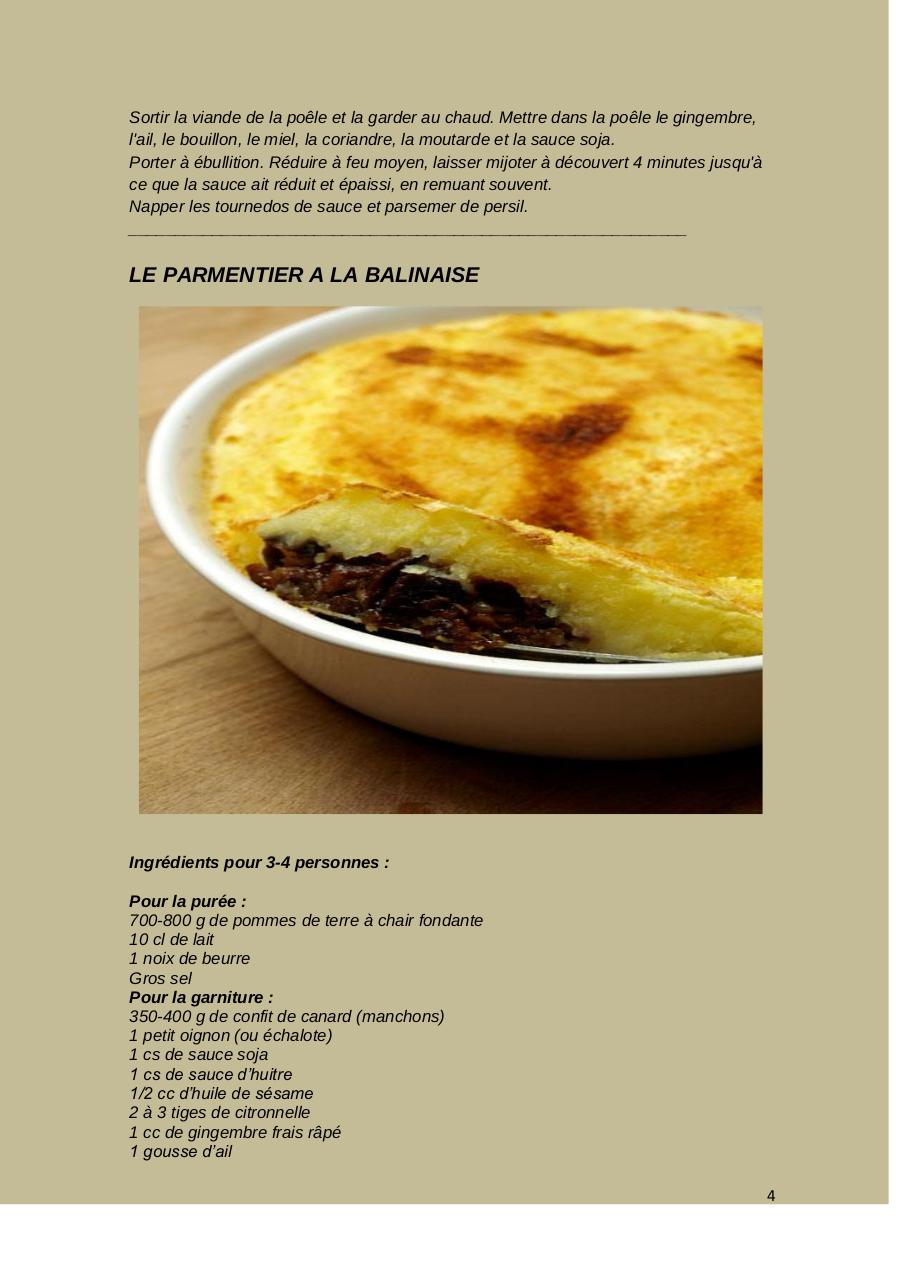 Sortir la viande de la poêle et la garder au chaud. Mettre dans la poêle le gingembre, l'ail, le bouillon, le miel, la coriandre, la moutarde et la sauce soja.
Porter à ébullition. Réduire à feu moyen, laisser mijoter à découvert 4 minutes jusqu'à ce que la sauce ait réduit et épaissi, en remuant souvent.
Napper les tournedos de sauce et parsemer de persil.

LE PARMENTIER A LA BALINAISE

Ingrédients pour 3-4 personnes :

Pour la purée :
700-800 g de pommes de terre à chair fondante
10 cl de lait
1 noix de beurre
Gros sel
Pour la garniture :
350-400 g de confit de canard (manchons)
1 petit oignon (ou échalote)
1 cs de sauce soja
1 cs de sauce d'huitre
1/2 cc d'huile de sésame
2 à 3 tiges de citronnelle
1 cc de gingembre frais râpé
1 gousse d'ail

4